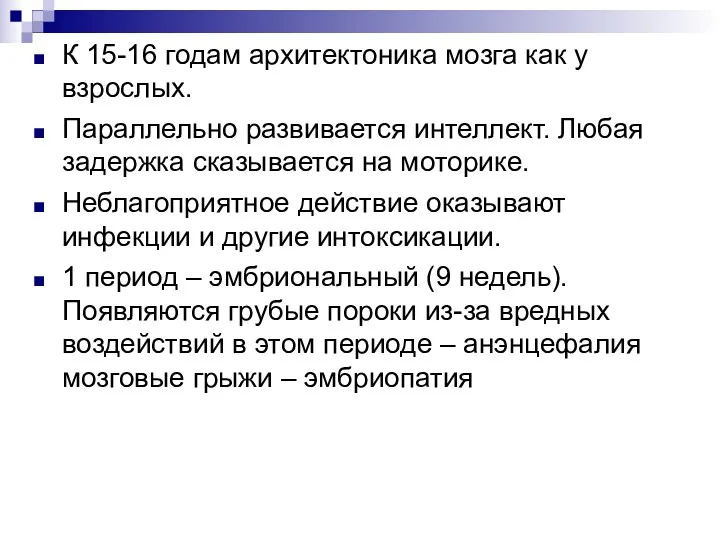 К 15-16 годам архитектоника мозга как у взрослых.

Параллельно развивается интеллект. Любая задержка сказывается на моторике.

Неблагоприятное действие оказывают инфекции и другие интоксикации.

1 период – эмбриональный (9 недель). Появляются грубые пороки из-за вредных воздействий в этом периоде – анэнцефалия мозговые грыжи – эмбриопатия